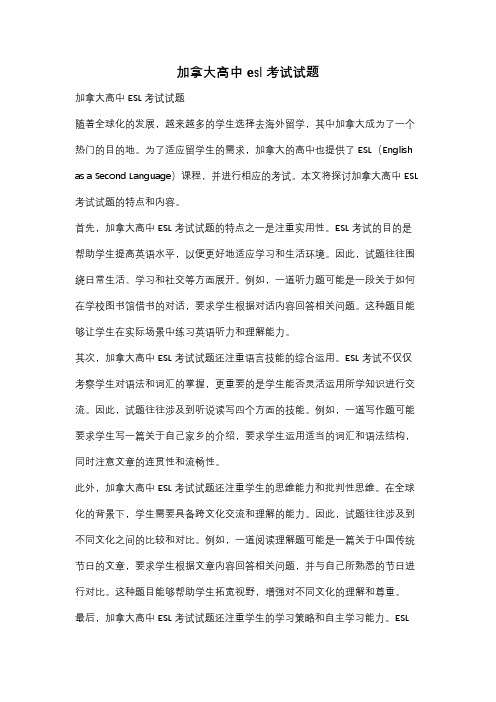 加拿大高中 esl 考试试题

加拿大高中 ESL 考试试题

随着全球化的发展，越来越多的学生选择去海外留学，其中加拿大成为了一个热门的目的地。为了适应留学生的需求，加拿大的高中也提供了 ESL（English as a Second Language）课程，并进行相应的考试。本文将探讨加拿大高中 ESL 考试试题的特点和内容。

首先，加拿大高中 ESL 考试试题的特点之一是注重实用性。ESL 考试的目的是帮助学生提高英语水平，以便更好地适应学习和生活环境。因此，试题往往围绕日常生活、学习和社交等方面展开。例如，一道听力题可能是一段关于如何在学校图书馆借书的对话，要求学生根据对话内容回答相关问题。这种题目能够让学生在实际场景中练习英语听力和理解能力。

其次，加拿大高中 ESL 考试试题还注重语言技能的综合运用。ESL 考试不仅仅考察学生对语法和词汇的掌握，更重要的是学生能否灵活运用所学知识进行交流。因此，试题往往涉及到听说读写四个方面的技能。例如，一道写作题可能要求学生写一篇关于自己家乡的介绍，要求学生运用适当的词汇和语法结构，同时注意文章的连贯性和流畅性。

此外，加拿大高中 ESL 考试试题还注重学生的思维能力和批判性思维。在全球化的背景下，学生需要具备跨文化交流和理解的能力。因此，试题往往涉及到不同文化之间的比较和对比。例如，一道阅读理解题可能是一篇关于中国传统节日的文章，要求学生根据文章内容回答相关问题，并与自己所熟悉的节日进行对比。这种题目能够帮助学生拓宽视野，增强对不同文化的理解和尊重。

最后，加拿大高中 ESL 考试试题还注重学生的学习策略和自主学习能力。ESL